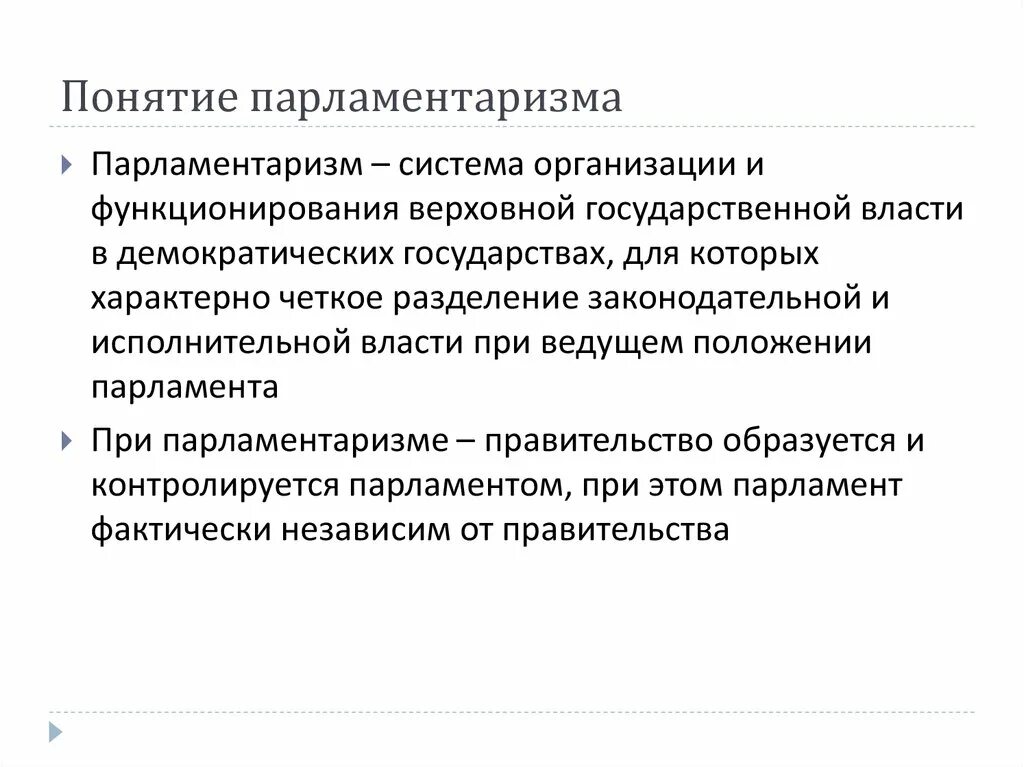 Понятие парламентаризма

Парламентаризм – система организации и функционирования верховной государственной власти в демократических государствах, для которых характерно четкое разделение законодательной и исполнительной власти при ведущем положении парламента

При парламентаризме – правительство образуется и контролируется парламентом, при этом парламент фактически независим от правительства